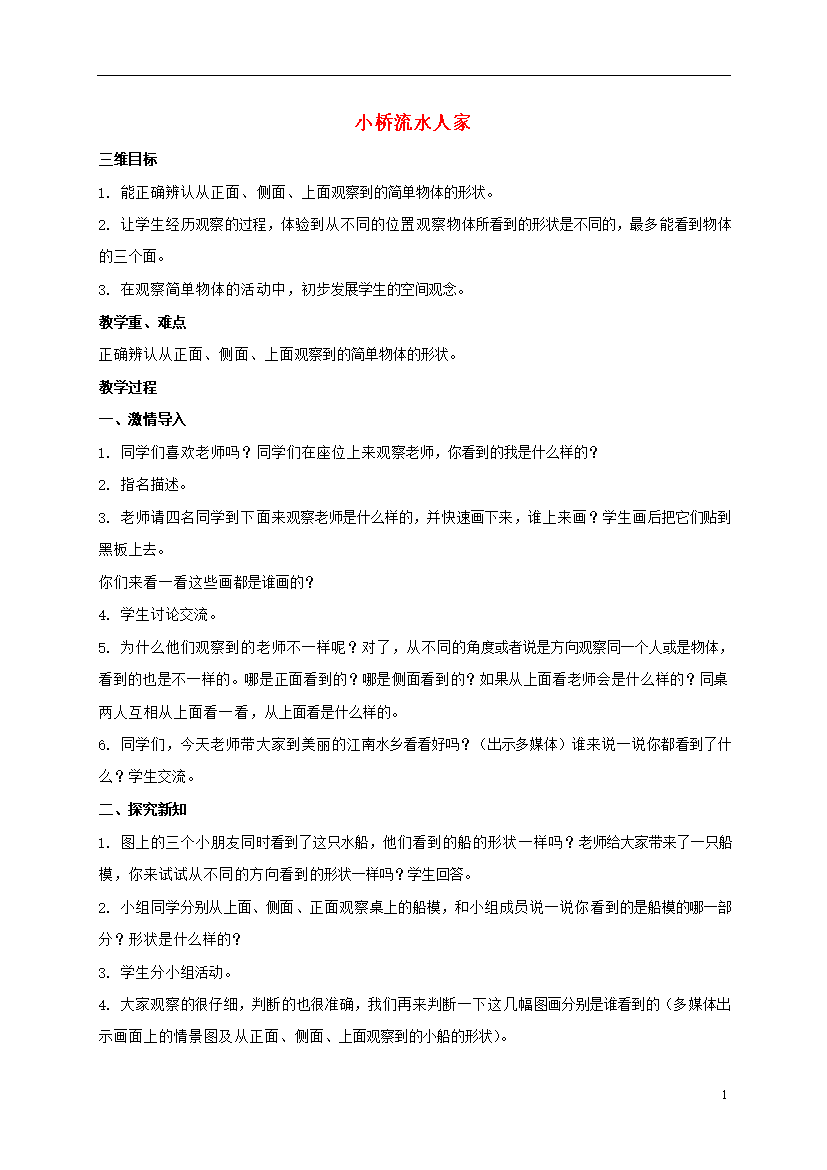 小桥流水人家

三维目标

1. 能正确辨认从正面、侧面、上面观察到的简单物体的形状。

2. 让学生经历观察的过程，体验到从不同的位置观察物体所看到的形状是不同的，最多能看到物体的三个面。

3. 在观察简单物体的活动中，初步发展学生的空间观念。

教学重、难点

正确辨认从正面、侧面、上面观察到的简单物体的形状。

教学过程

一、激情导入

1. 同学们喜欢老师吗？同学们在座位上来观察老师，你看到的我是什么样的？

2. 指名描述。

3. 老师请四名同学到下面来观察老师是什么样的，并快速画下来，谁上来画？学生画后把它们贴到黑板上去。

你们来看一看这些画都是谁画的？

4. 学生讨论交流。

5. 为什么他们观察到的老师不一样呢？对了，从不同的角度或者说是方向观察同一个人或是物体，看到的也是不一样的。哪是正面看到的？哪是侧面看到的？如果从上面看老师会是什么样的？同桌两人互相从上面看一看，从上面看是什么样的。

6. 同学们，今天老师带大家到美丽的江南水乡看看好吗？（出示多媒体）谁来说一说你都看到了什么？学生交流。

二、探究新知

1. 图上的三个小朋友同时看到了这只水船，他们看到的船的形状一样吗？老师给大家带来了一只船模，你来试试从不同的方向看到的形状一样吗？学生回答。

2. 小组同学分别从上面、侧面、正面观察桌上的船模，和小组成员说一说你看到的是船模的哪一部分？形状是什么样的？

3. 学生分小组活动。

4. 大家观察的很仔细，判断的也很准确，我们再来判断一下这几幅图画分别是谁看到的（多媒体出示画面上的情景图及从正面、侧面、上面观察到的小船的形状）。

1